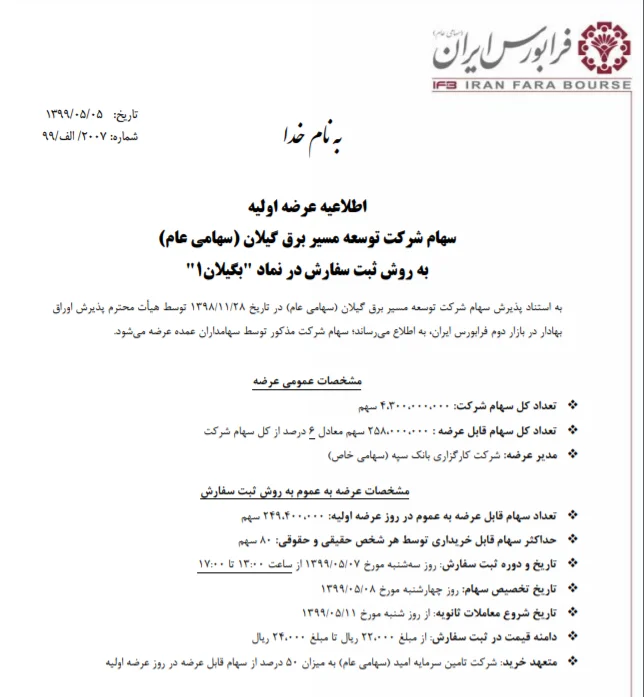 فرابورس ایران (سهامی عام)
IFB IRAN FARA BOURSE

تاریخ: ۱۳۹۹/۰۵/۰۵
شماره: ۲۰۰۷/ الف/۹۹

به نام خدا

اطلاعیه عرضه اولیه
سهام شرکت توسعه مسیر برق گیلان (سهامی عام)
به روش ثبت سفارش در نماد "بگیلان۱"

به استناد پذیرش سهام شرکت توسعه مسیر برق گیلان (سهامی عام) در تاریخ ۱۳۹۸/۱۱/۲۸ توسط هیأت محترم پذیرش اوراق بهادار در بازار دوم فرابورس ایران، به اطلاع می‌رساند؛ سهام شرکت مذکور توسط سهامداران عمده عرضه می‌شود.

مشخصات عمومی عرضه

❖ تعداد کل سهام شرکت: ۴،۳۰۰،۰۰۰،۰۰۰ سهم
❖ تعداد کل سهام قابل عرضه : ۲۵۸،۰۰۰،۰۰۰ سهم معادل ۶ درصد از کل سهام شرکت
❖ مدیر عرضه: شرکت کارگزاری بانک سپه (سهامی خاص)

مشخصات عرضه به عموم به روش ثبت سفارش

❖ تعداد سهام قابل عرضه به عموم در روز عرضه اولیه: ۲۴۹،۴۰۰،۰۰۰ سهم
❖ حداکثر سهام قابل خریداری توسط هر شخص حقیقی و حقوقی: ۸۰ سهم
❖ تاریخ و دوره ثبت سفارش: روز سه‌شنبه مورخ ۱۳۹۹/۰۵/۰۷ از ساعت ۱۳:۰۰ تا ۱۷:۰۰
❖ تاریخ تخصیص سهام: روز چهارشنبه مورخ ۱۳۹۹/۰۵/۰۸
❖ تاریخ شروع معاملات ثانویه: از روز شنبه مورخ ۱۳۹۹/۰۵/۱۱
❖ دامنه قیمت در ثبت سفارش: از مبلغ ۲۲،۰۰۰ ریال تا مبلغ ۲۴،۰۰۰ ریال
❖ متعهد خرید: شرکت تامین سرمایه امید (سهامی عام) به میزان ۵۰ درصد از سهام قابل عرضه در روز عرضه اولیه